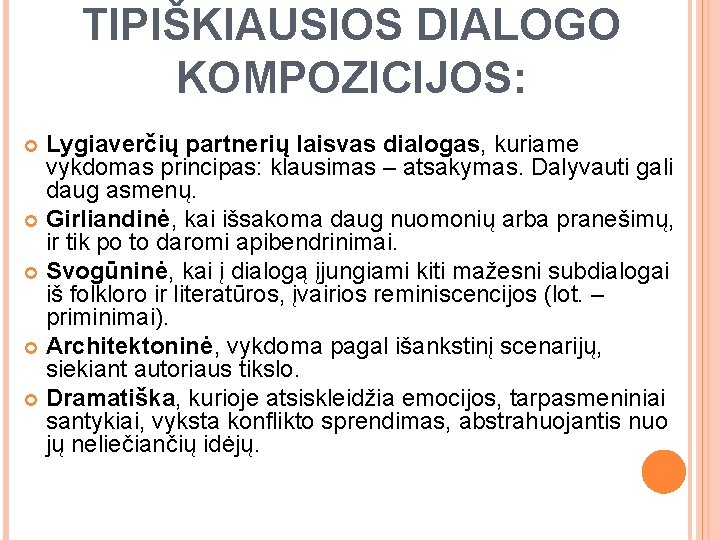 TIPIŠKIAUSIOS DIALOGO KOMPOZICIJOS:

Lygiaverčių partnerių laisvas dialogas, kuriame vykdomas principas: klausimas – atsakymas. Dalyvauti gali daug asmenų.

Girliandinė, kai išsakoma daug nuomonių arba pranešimų, ir tik po to daromi apibendrinimai.

Svogūninė, kai į dialogą įjungiami kiti mažesni subdialogai iš folkloro ir literatūros, įvairios reminiscencijos (lot. – priminimai).

Architektoninė, vykdoma pagal išankstinį scenarijų, siekiant autoriaus tikslo.

Dramatiška, kurioje atsiskleidžia emocijos, tarpasmeniniai santykiai, vyksta konflikto sprendimas, abstrahuojantis nuo jų neliečiančių idėjų.